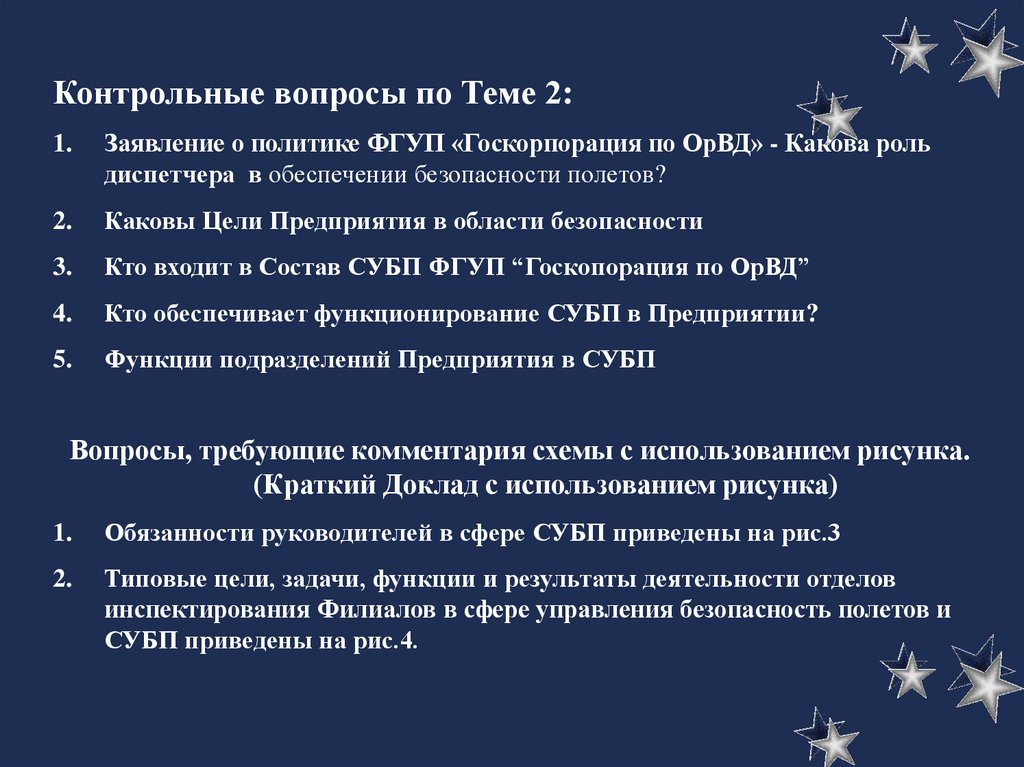 Контрольные вопросы по Теме 2:

1. Заявление о политике ФГУП «Госкорпорация по ОрВД» - Какова роль диспетчера в обеспечении безопасности полетов?

2. Каковы Цели Предприятия в области безопасности

3. Кто входит в Состав СУБП ФГУП “Госкопорация по ОрВД”

4. Кто обеспечивает функционирование СУБП в Предприятии?

5. Функции подразделений Предприятия в СУБП

Вопросы, требующие комментария схемы с использованием рисунка. (Краткий Доклад с использованием рисунка)

1. Обязанности руководителей в сфере СУБП приведены на рис.3

2. Типовые цели, задачи, функции и результаты деятельности отделов инспектирования Филиалов в сфере управления безопасность полетов и СУБП приведены на рис.4.